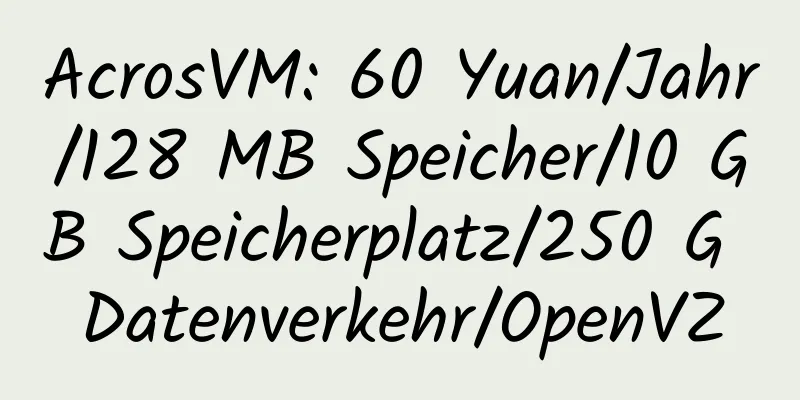 AcrosVM: 60 Yuan/Jahr/128 MB Speicher/10 GB Speicherplatz/250 G Datenverkehr/OpenVZ